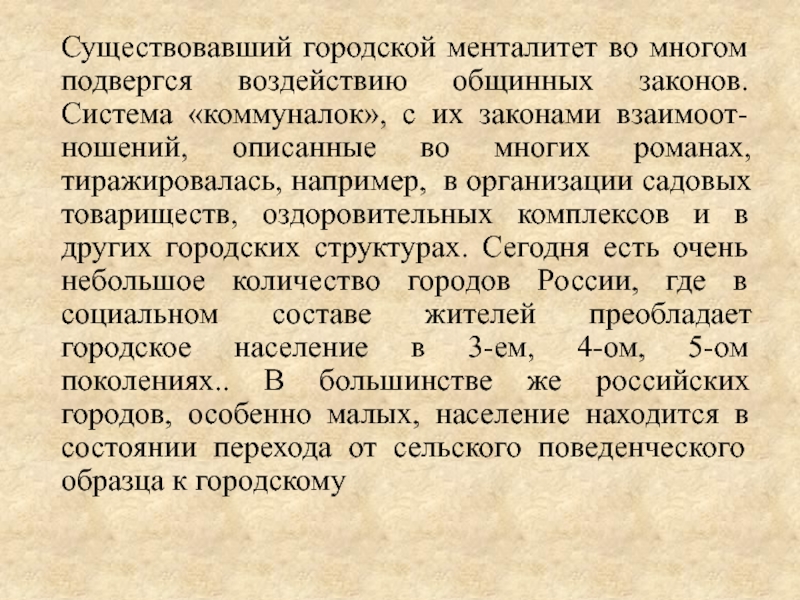 Существовавший городской менталитет во многом подвергся воздействию общинных законов. Система «коммуналок», с их законами взаимоотношений, описанные во многих романах, тиражировалась, например, в организации садовых товариществ, оздоровительных комплексов и в других городских структурах. Сегодня есть очень небольшое количество городов России, где в социальном составе жителей преобладает городское население в 3-ем, 4-ом, 5-ом поколениях.. В большинстве же российских городов, особенно малых, население находится в состоянии перехода от сельского поведенческого образца к городскому